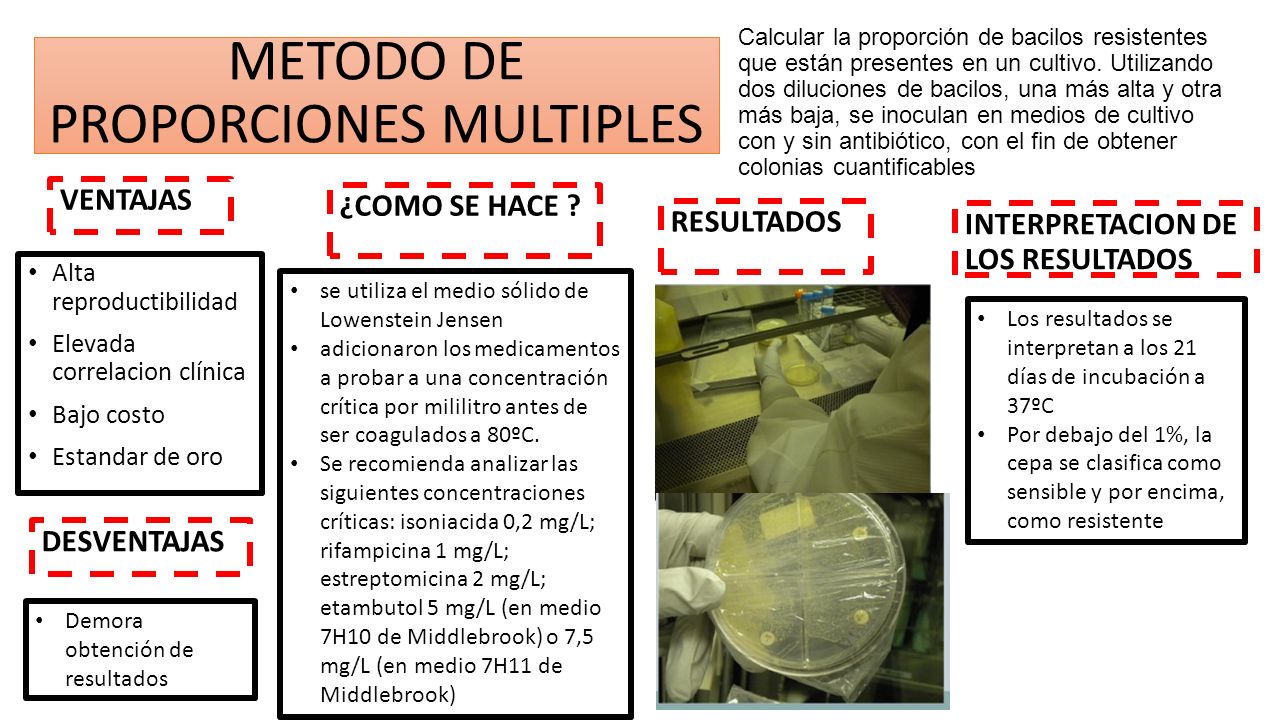 METODO DE PROPORCIONES MULTIPLES

Calcular la proporción de bacilos resistentes que están presentes en un cultivo. Utilizando dos diluciones de bacilos, una más alta y otra más baja, se inoculan en medios de cultivo con y sin antibiótico, con el fin de obtener colonias cuantificables

VENTAJAS

- Alta reproductibilidad
- Elevada correlacion clínica
- Bajo costo
- Estandar de oro

DESVENTAJAS

- Demora obtención de resultados

¿COMO SE HACE ?

- se utiliza el medio sólido de Lowenstein Jensen
- adicionaron los medicamentos a probar a una concentración crítica por mililitro antes de ser coagulados a 80ºC.
- Se recomienda analizar las siguientes concentraciones críticas: isoniacida 0,2 mg/L; rifampicina 1 mg/L; estreptomicina 2 mg/L; etambutol 5 mg/L (en medio 7H10 de Middlebrook) o 7,5 mg/L (en medio 7H11 de Middlebrook)

RESULTADOS

INTERPRETACION DE LOS RESULTADOS

- Los resultados se interpretan a los 21 días de incubación a 37ºC
- Por debajo del 1%, la cepa se clasifica como sensible y por encima, como resistente